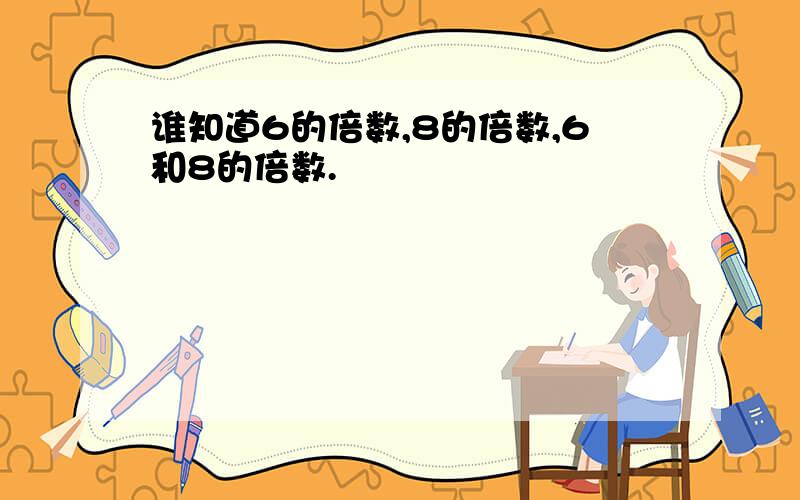 谁知道6的倍数,8的倍数,6和8的倍数.